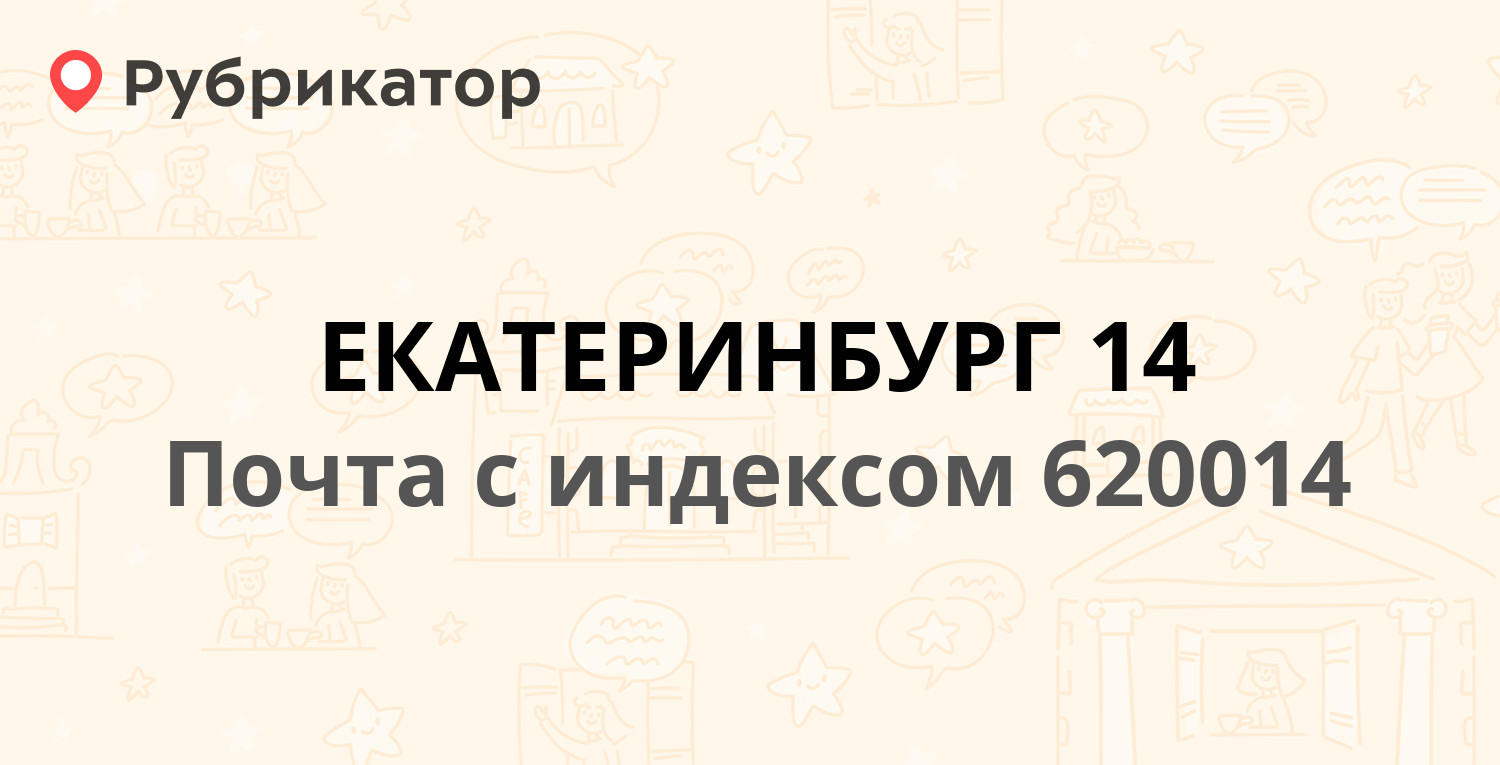 Рубрикатор

ЕКАТЕРИНБУРГ 14
Почта с индексом 620014